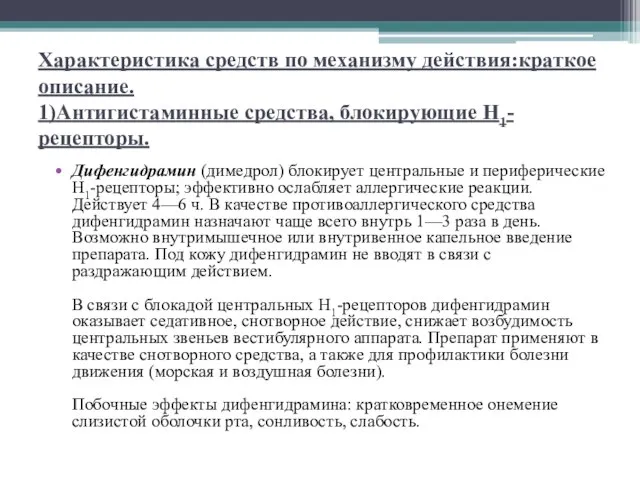 Характеристика средств по механизму действия:краткое описание.
1)Антигистаминные средства, блокирующие $H_1$-рецепторы.

• Дифенгидрамин (димедрол) блокирует центральные и периферические $H_1$-рецепторы; эффективно ослабляет аллергические реакции. Действует 4—6 ч. В качестве противоаллергического средства дифенгидрамин назначают чаще всего внутрь 1—3 раза в день. Возможно внутримышечное или внутривенное капельное введение препарата. Под кожу дифенгидрамин не вводят в связи с раздражающим действием.

В связи с блокадой центральных $H_1$-рецепторов дифенгидрамин оказывает седативное, снотворное действие, снижает возбудимость центральных звеньев вестибулярного аппарата. Препарат применяют в качестве снотворного средства, а также для профилактики болезни движения (морская и воздушная болезни).

Побочные эффекты дифенгидрамина: кратковременное онемение слизистой оболочки рта, сонливость, слабость.